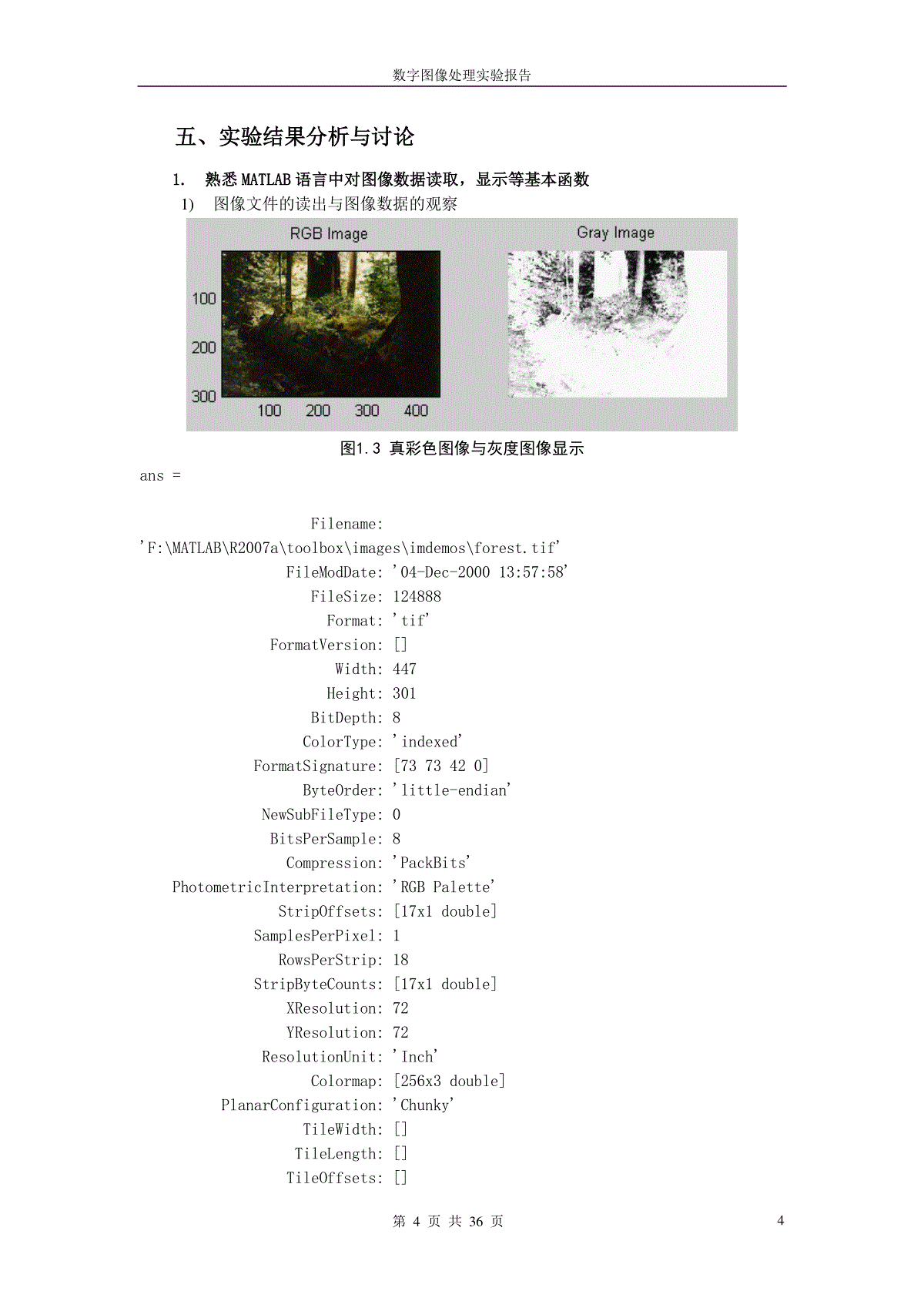 数字图像处理实验报告

五、实验结果分析与讨论

1. 熟悉 MATLAB 语言中对图像数据读取，显示等基本函数

1) 图像文件的读出与图像数据的观察

RGB Image

100
200
300
100 200 300 400

Gray Image

图1.3 真彩色图像与灰度图像显示

ans =

Filename:
'F:\MATLAB\R2007a\toolbox\images\imdemos\forest.tif'
FileModDate: '04-Dec-2000 13:57:58'
FileSize: 124888
Format: 'tif'
FormatVersion: []
Width: 447
Height: 301
BitDepth: 8
ColorType: 'indexed'
FormatSignature: [73 73 42 0]
ByteOrder: 'little-endian'
NewSubFileType: 0
BitsPerSample: 8
Compression: 'PackBits'
PhotometricInterpretation: 'RGB Palette'
StripOffsets: [17x1 double]
SamplesPerPixel: 1
RowsPerStrip: 18
StripByteCounts: [17x1 double]
XResolution: 72
YResolution: 72
ResolutionUnit: 'Inch'
Colormap: [256x3 double]
PlanarConfiguration: 'Chunky'
TileWidth: []
TileLength: []
TileOffsets: []

第 4 页 共 36 页

4